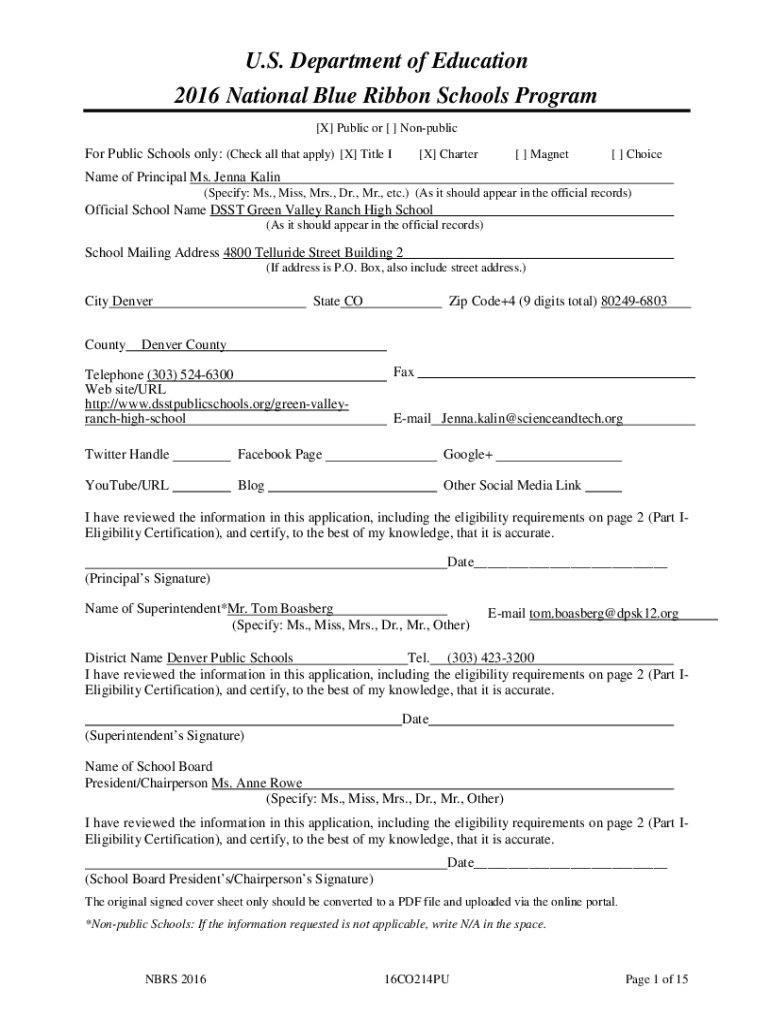 U.S. Department of Education
2016 National Blue Ribbon Schools Program

[X] Public or [ ] Non-public

For Public Schools only: (Check all that apply) [X] Title I [X] Charter [ ] Magnet [ ] Choice

Name of Principal Ms. Jenna Kalin
(Specify: Ms., Miss, Mrs., Dr., Mr., etc.) (As it should appear in the official records)

Official School Name DSST Green Valley Ranch High School
(As it should appear in the official records)

School Mailing Address 4800 Telluride Street Building 2
(If address is P.O. Box, also include street address.)

City Denver State CO Zip Code+4 (9 digits total) 80249-6803

County Denver County

Telephone (303) 524-6300 Fax
Web site/URL http://www.dsstpublicschools.org/green-valley-ranch-high-school E-mail Jenna.kalin@scienceandtech.org

Twitter Handle Facebook Page Google+

YouTube/URL Blog Other Social Media Link

I have reviewed the information in this application, including the eligibility requirements on page 2 (Part I-Eligibility Certification), and certify, to the best of my knowledge, that it is accurate.

Date
(Principal's Signature)

Name of Superintendent*Mr. Tom Boasberg E-mail tom.boasberg@dpsk12.org
(Specify: Ms., Miss, Mrs., Dr., Mr., Other)

District Name Denver Public Schools Tel. (303) 423-3200
I have reviewed the information in this application, including the eligibility requirements on page 2 (Part I-Eligibility Certification), and certify, to the best of my knowledge, that it is accurate.

Date
(Superintendent's Signature)

Name of School Board President/Chairperson Ms. Anne Rowe
(Specify: Ms., Miss, Mrs., Dr., Mr., Other)

I have reviewed the information in this application, including the eligibility requirements on page 2 (Part I-Eligibility Certification), and certify, to the best of my knowledge, that it is accurate.

Date
(School Board President's/Chairperson's Signature)

The original signed cover sheet only should be converted to a PDF file and uploaded via the online portal.

*Non-public Schools: If the information requested is not applicable, write N/A in the space.

NBRS 2016 16CO214PU Page 1 of 15